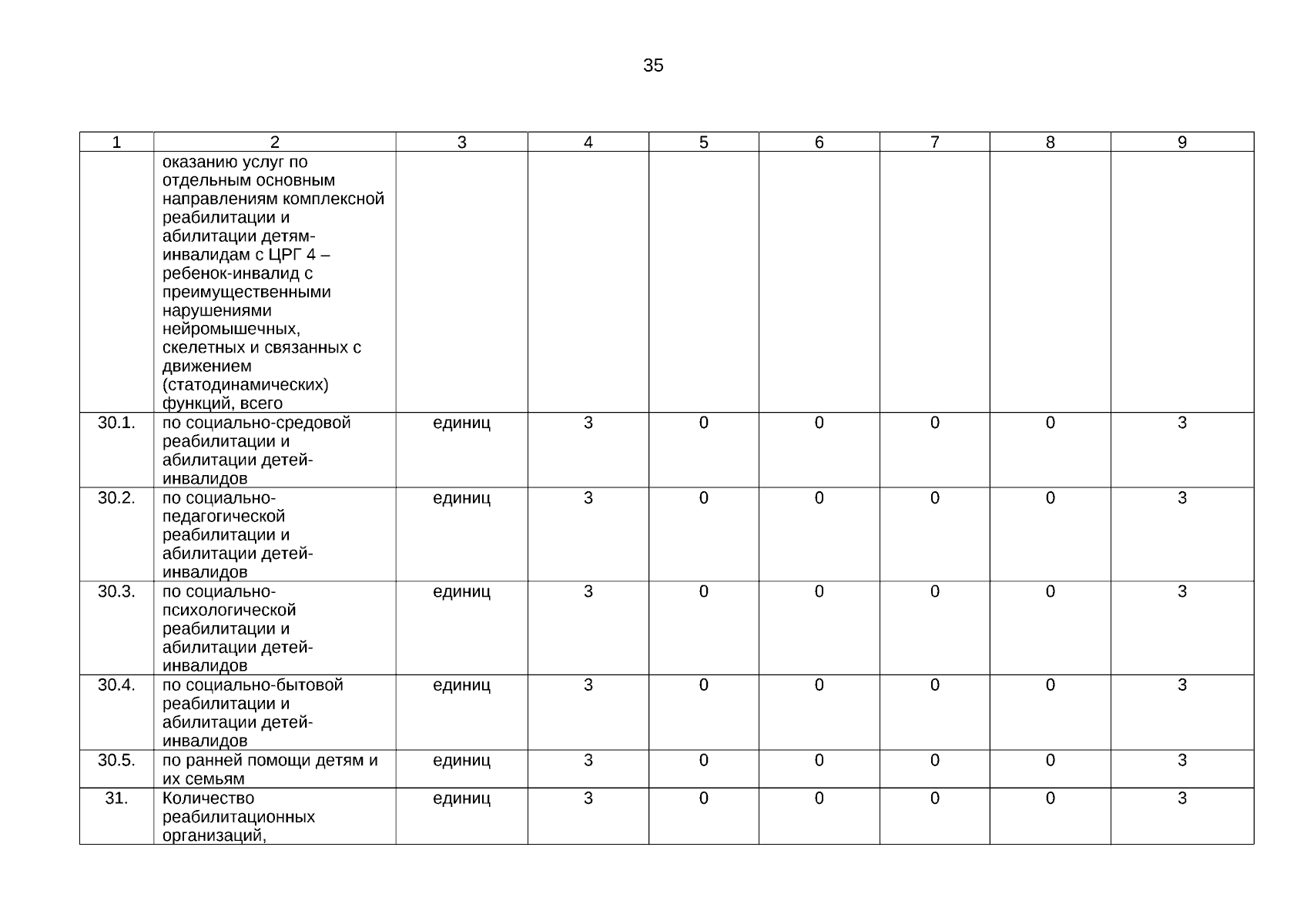 35

| 1 | 2 | 3 | 4 | 5 | 6 | 7 | 8 | 9 |
|---|---|---|---|---|---|---|---|---|
| | оказанию услуг по отдельным основным направлениям комплексной реабилитации и абилитации детям-инвалидам с ЦРГ 4 – ребенок-инвалид с преимущественными нарушениями нейромышечных, скелетных и связанных с движением (статодинамических) функций, всего | | | | | | | |
| 30.1. | по социально-средовой реабилитации и абилитации детей-инвалидов | единиц | 3 | 0 | 0 | 0 | 0 | 3 |
| 30.2. | по социально-педагогической реабилитации и абилитации детей-инвалидов | единиц | 3 | 0 | 0 | 0 | 0 | 3 |
| 30.3. | по социально-психологической реабилитации и абилитации детей-инвалидов | единиц | 3 | 0 | 0 | 0 | 0 | 3 |
| 30.4. | по социально-бытовой реабилитации и абилитации детей-инвалидов | единиц | 3 | 0 | 0 | 0 | 0 | 3 |
| 30.5. | по ранней помощи детям и их семьям | единиц | 3 | 0 | 0 | 0 | 0 | 3 |
| 31. | Количество реабилитационных организаций, | единиц | 3 | 0 | 0 | 0 | 0 | 3 |